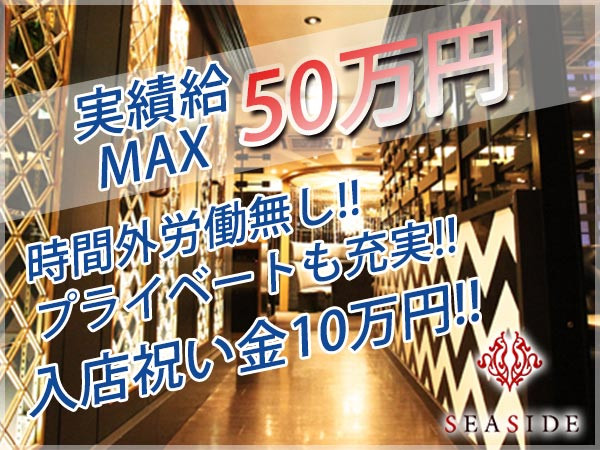 実績給
MAX
50万円

時間外労働無し!!
プライベートも充実!!
入店祝い金10万円!!

SEASIDE